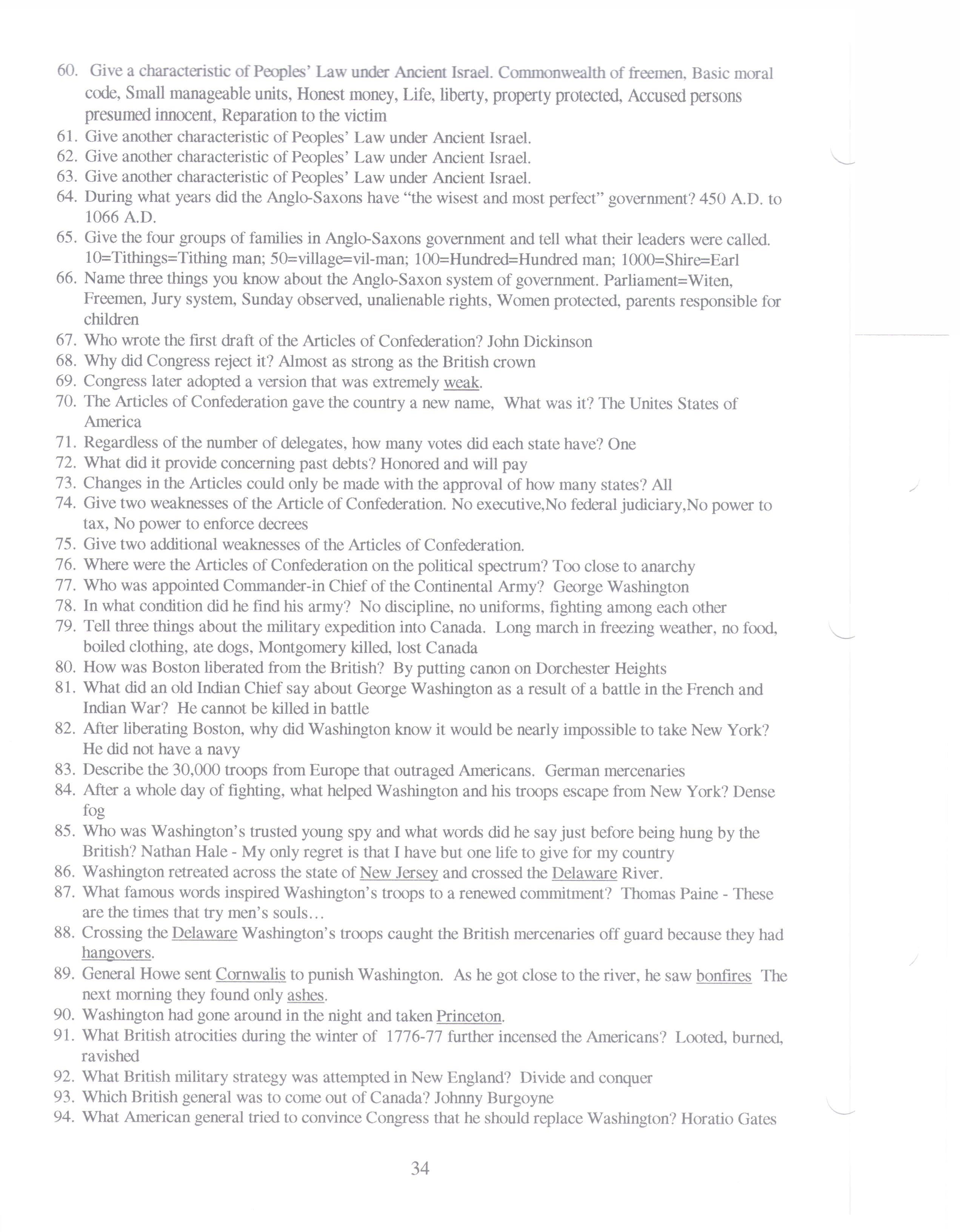 60. Give a characteristic of Peoples' Law under Ancient Israel. Commonwealth of freemen, Basic moral code, Small manageable units, Honest money, Life, liberty, property protected, Accused persons presumed innocent, Reparation to the victim
61. Give another characteristic of Peoples' Law under Ancient Israel.
62. Give another characteristic of Peoples' Law under Ancient Israel.
63. Give another characteristic of Peoples' Law under Ancient Israel.
64. During what years did the Anglo-Saxons have "the wisest and most perfect" government? 450 A.D. to 1066 A.D.
65. Give the four groups of families in Anglo-Saxons government and tell what their leaders were called. 10=Tithings=Tithing man; 50=village=vil-man; 100=Hundred=Hundred man; 1000=Shire=Earl
66. Name three things you know about the Anglo-Saxon system of government. Parliament=Witen, Freemen, Jury system, Sunday observed, unalienable rights, Women protected, parents responsible for children
67. Who wrote the first draft of the Articles of Confederation? John Dickinson
68. Why did Congress reject it? Almost as strong as the British crown
69. Congress later adopted a version that was extremely weak.
70. The Articles of Confederation gave the country a new name, What was it? The Unites States of America
71. Regardless of the number of delegates, how many votes did each state have? One
72. What did it provide concerning past debts? Honored and will pay
73. Changes in the Articles could only be made with the approval of how many states? All
74. Give two weaknesses of the Article of Confederation. No executive,No federal judiciary,No power to tax, No power to enforce decrees
75. Give two additional weaknesses of the Articles of Confederation.
76. Where were the Articles of Confederation on the political spectrum? Too close to anarchy
77. Who was appointed Commander-in Chief of the Continental Army? George Washington
78. In what condition did he find his army? No discipline, no uniforms, fighting among each other
79. Tell three things about the military expedition into Canada. Long march in freezing weather, no food, boiled clothing, ate dogs, Montgomery killed, lost Canada
80. How was Boston liberated from the British? By putting canon on Dorchester Heights
81. What did an old Indian Chief say about George Washington as a result of a battle in the French and Indian War? He cannot be killed in battle
82. After liberating Boston, why did Washington know it would be nearly impossible to take New York? He did not have a navy
83. Describe the 30,000 troops from Europe that outraged Americans. German mercenaries
84. After a whole day of fighting, what helped Washington and his troops escape from New York? Dense fog
85. Who was Washington's trusted young spy and what words did he say just before being hung by the British? Nathan Hale - My only regret is that I have but one life to give for my country
86. Washington retreated across the state of New Jersey and crossed the Delaware River.
87. What famous words inspired Washington's troops to a renewed commitment? Thomas Paine - These are the times that try men's souls…
88. Crossing the Delaware Washington's troops caught the British mercenaries off guard because they had hangovers.
89. General Howe sent Cornwalis to punish Washington. As he got close to the river, he saw bonfires The next morning they found only ashes.
90. Washington had gone around in the night and taken Princeton.
91. What British atrocities during the winter of 1776-77 further incensed the Americans? Looted, burned, ravished
92. What British military strategy was attempted in New England? Divide and conquer
93. Which British general was to come out of Canada? Johnny Burgoyne
94. What American general tried to convince Congress that he should replace Washington? Horatio Gates

34